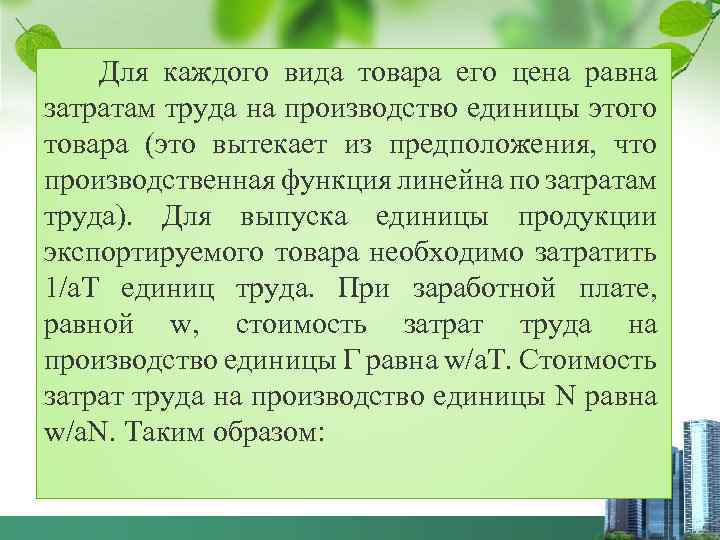 Для каждого вида товара его цена равна затратам труда на производство единицы этого товара (это вытекает из предположения, что производственная функция линейна по затратам труда). Для выпуска единицы продукции экспортируемого товара необходимо затратить 1/aT единиц труда. При заработной плате, равной w, стоимость затрат труда на производство единицы Г равна w/aT. Стоимость затрат труда на производство единицы N равна w/aN. Таким образом: